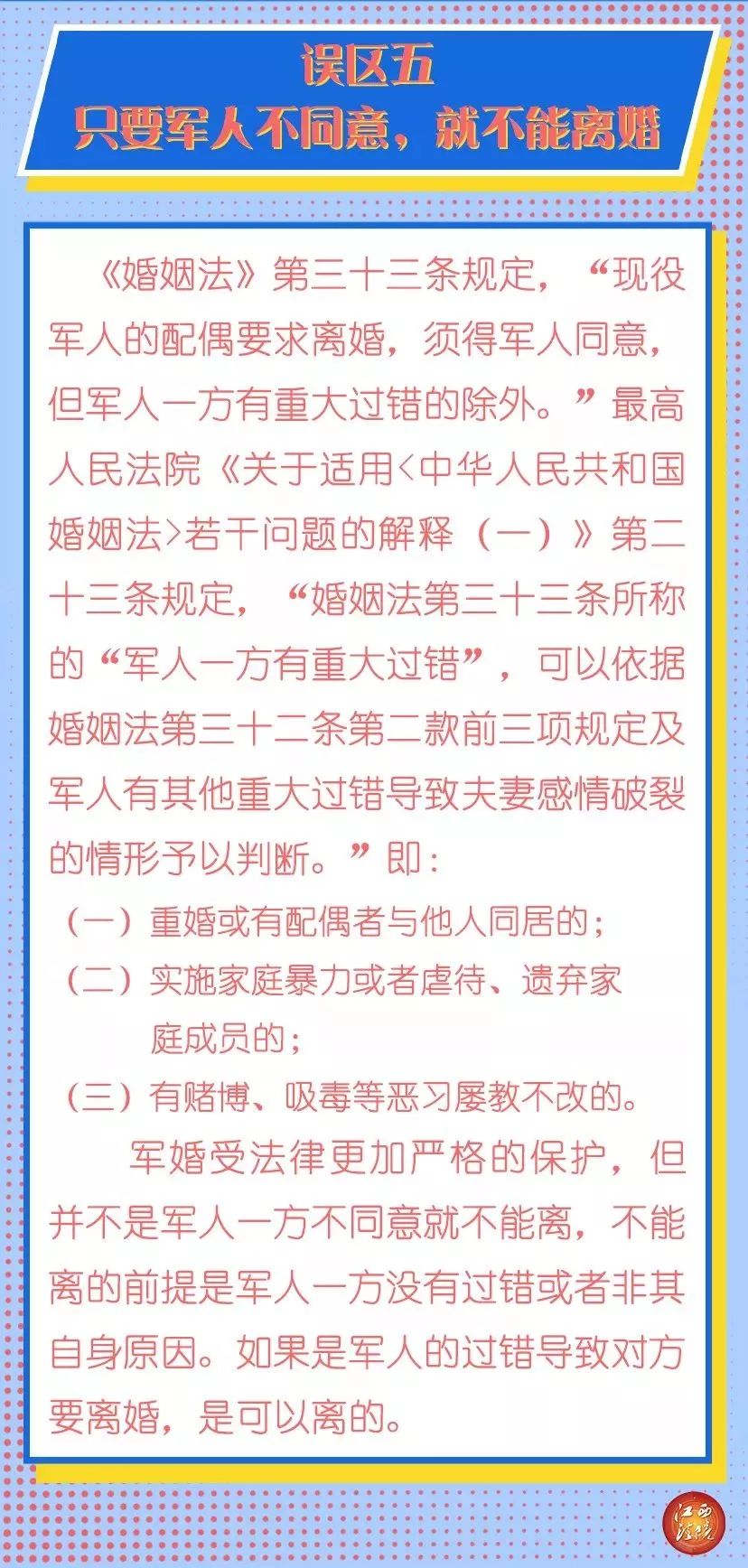 误区五
只要军人不同意，就不能离婚

《婚姻法》第三十三条规定，“现役军人的配偶要求离婚，须得军人同意，但军人一方有重大过错的除外。”最高人民法院《关于适用<中华人民共和国婚姻法>若干问题的解释（一）》第二十三条规定，“婚姻法第三十三条所称的“军人一方有重大过错”，可以依据婚姻法第三十二条第二款前三项规定及军人有其他重大过错导致夫妻感情破裂的情形予以判断。”即：

（一）重婚或有配偶者与他人同居的；

（二）实施家庭暴力或者虐待、遗弃家庭成员的；

（三）有赌博、吸毒等恶习屡教不改的。

军婚受法律更加严格的保护，但并不是军人一方不同意就不能离，不能离的前提是军人一方没有过错或者非其自身原因。如果是军人的过错导致对方要离婚，是可以离的。

江西法院